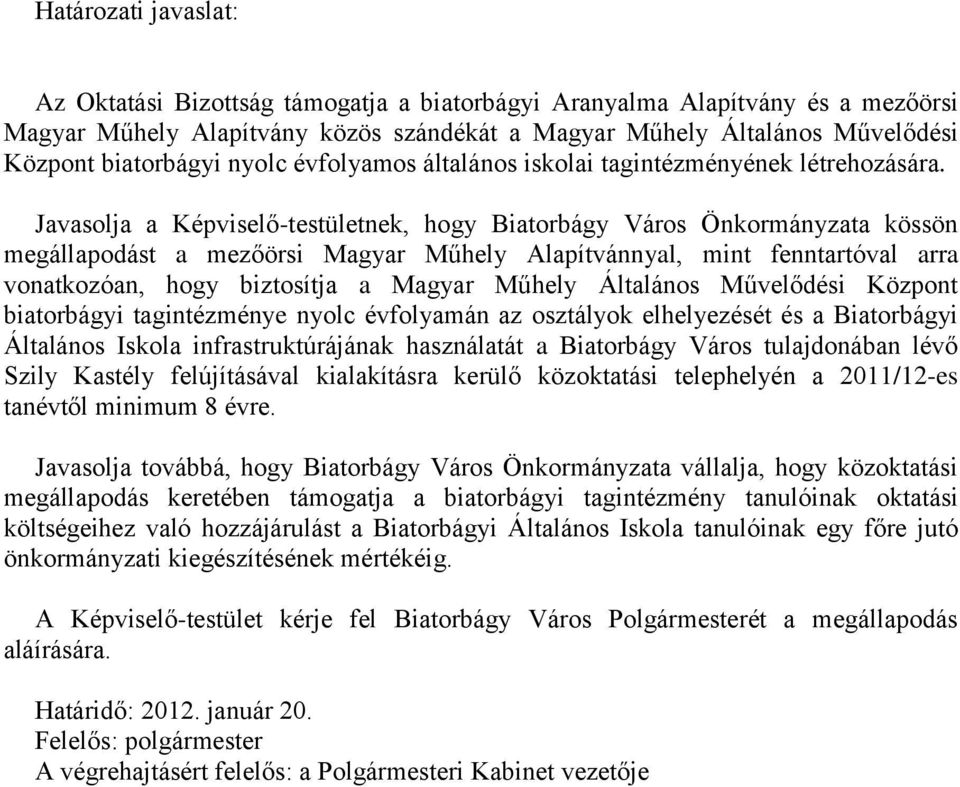 Határozati javaslat:

Az Oktatási Bizottság támogatja a biatorbágyi Aranyalma Alapítvány és a mezőörsi Magyar Műhely Alapítvány közös szándékát a Magyar Műhely Általános Művelődési Központ biatorbágyi nyolc évfolyamos általános iskolai tagintézményének létrehozására.

Javasolja a Képviselő-testületnek, hogy Biatorbágy Város Önkormányzata kössön megállapodást a mezőörsi Magyar Műhely Alapítvánnyal, mint fenntartóval arra vonatkozóan, hogy biztosítja a Magyar Műhely Általános Művelődési Központ biatorbágyi tagintézménye nyolc évfolyamán az osztályok elhelyezését és a Biatorbágyi Általános Iskola infrastruktúrájának használatát a Biatorbágy Város tulajdonában lévő Szily Kastély felújításával kialakításra kerülő közoktatási telephelyén a 2011/12-es tanévtől minimum 8 évre.

Javasolja továbbá, hogy Biatorbágy Város Önkormányzata vállalja, hogy közoktatási megállapodás keretében támogatja a biatorbágyi tagintézmény tanulóinak oktatási költségeihez való hozzájárulást a Biatorbágyi Általános Iskola tanulóinak egy főre jutó önkormányzati kiegészítésének mértékéig.

A Képviselő-testület kérje fel Biatorbágy Város Polgármesterét a megállapodás aláírására.

Határidő: 2012. január 20.
Felelős: polgármester
A végrehajtásért felelős: a Polgármesteri Kabinet vezetője